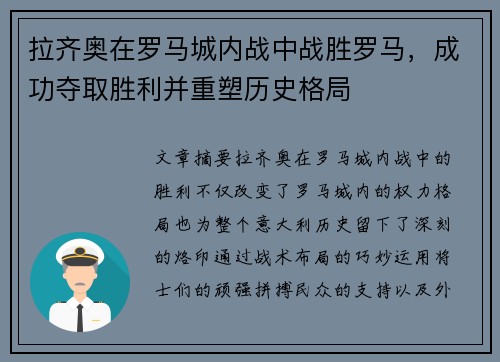 拉齐奥在罗马城内战中战胜罗马，成功夺取胜利并重塑历史格局

文章摘要拉齐奥在罗马城内战中的胜利不仅改变了罗马城内的权力格局也为整个意大利历史留下了深刻的烙印通过战术布局的巧妙运用将士们的顽强拼搏民众的支持以及外